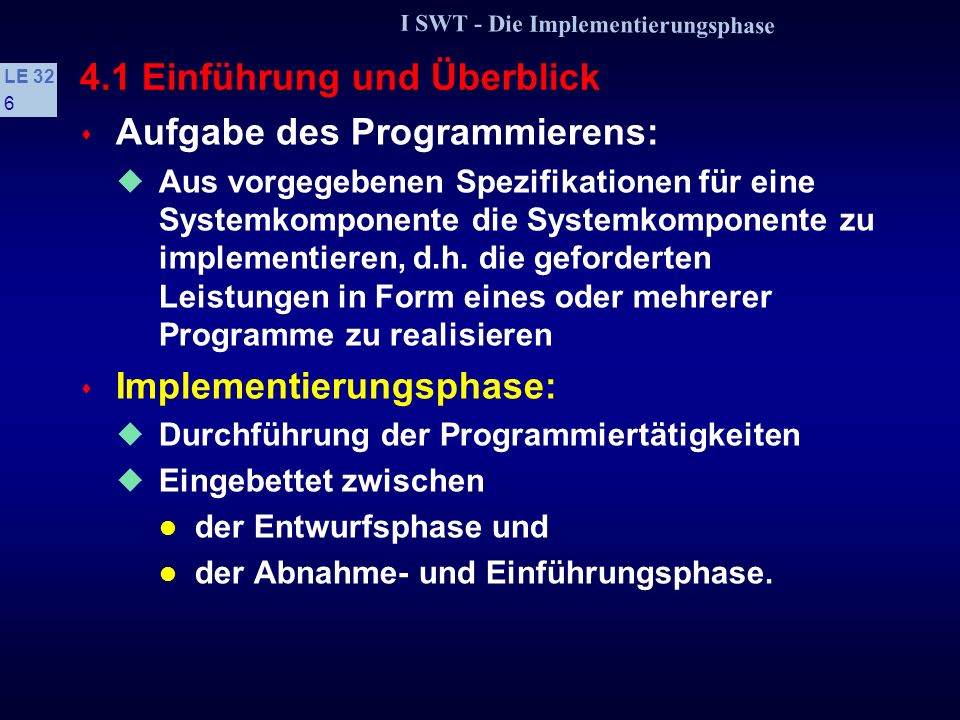 I SWT - Die Implementierungsphase

LE 32
6

4.1 Einführung und Überblick

Aufgabe des Programmierens:

Aus vorgegebenen Spezifikationen für eine Systemkomponente die Systemkomponente zu implementieren, d.h. die geforderten Leistungen in Form eines oder mehrerer Programme zu realisieren

Implementierungsphase:

Durchführung der Programmiertätigkeiten

Eingebettet zwischen

der Entwurfsphase und

der Abnahme- und Einführungsphase.